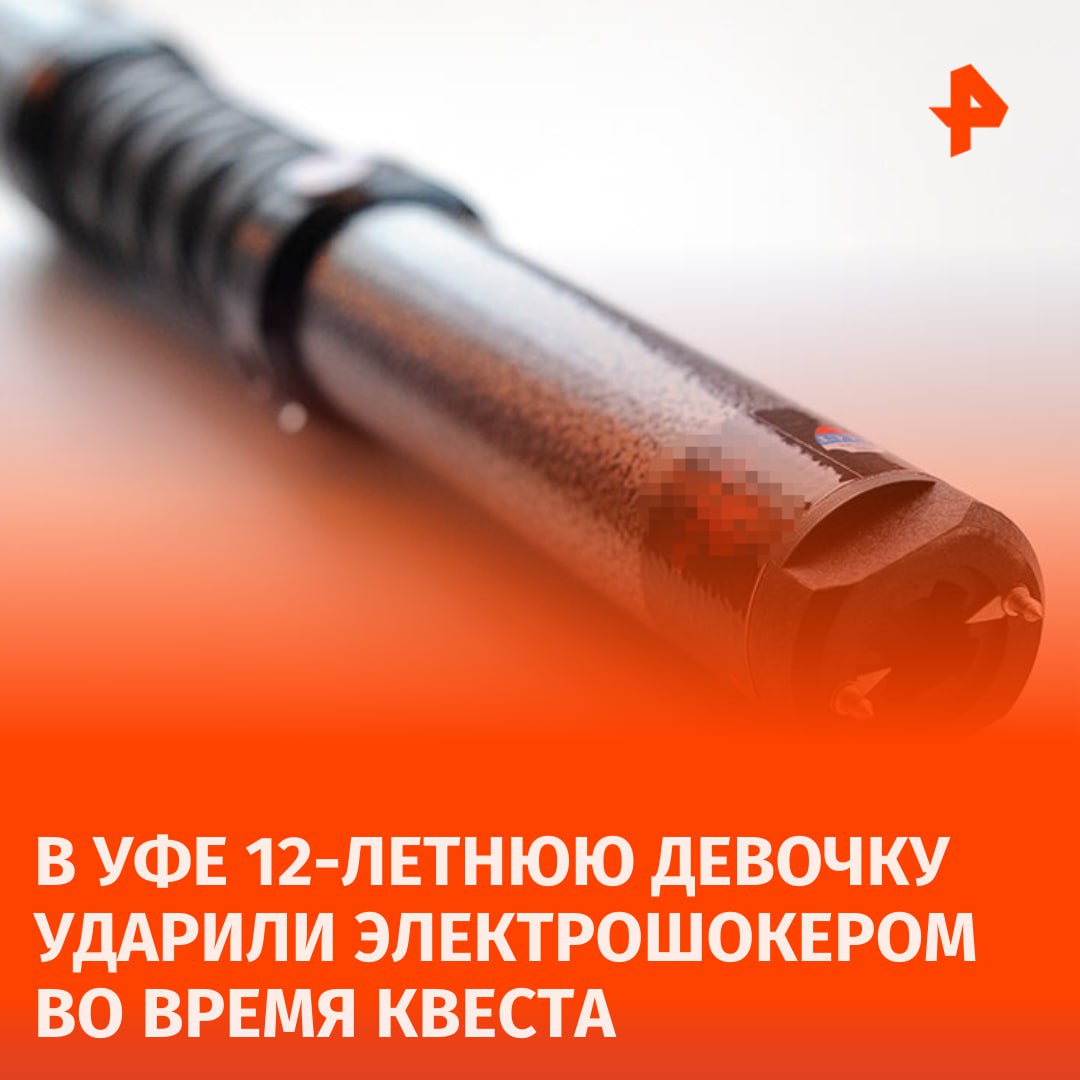 В УФЕ 12-ЛЕТНЮЮ ДЕВОЧКУ УДАРИЛИ ЭЛЕКТРОШОКЕРОМ ВО ВРЕМЯ КВЕСТА